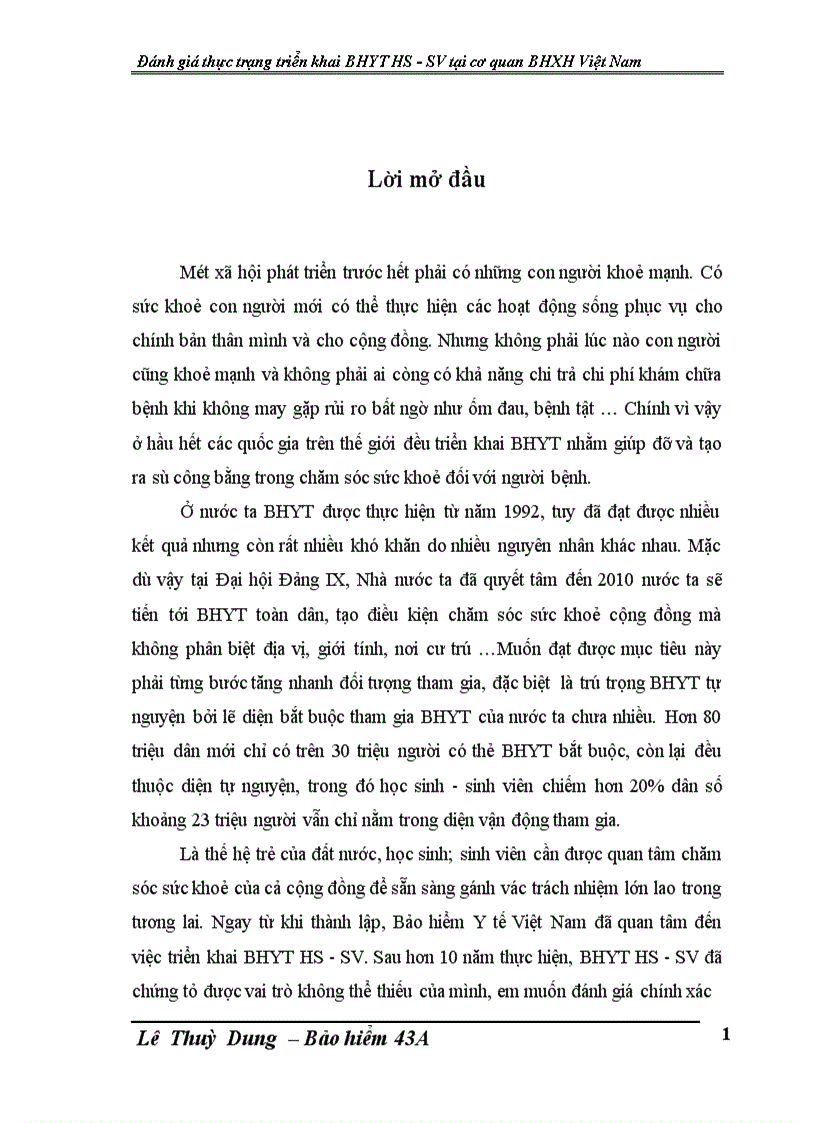 Đánh giá thực trạng triển khai BHYT HS - SV tại cơ quan BHXH Việt Nam

Lời mở đầu

Mét xã hội phát triển trước hết phải có những con người khoẻ mạnh. Có sức khoẻ con người mới có thể thực hiện các hoạt động sống phục vụ cho chính bản thân mình và cho cộng đồng. Nhưng không phải lúc nào con người cũng khoẻ mạnh và không phải ai còng có khả năng chi trả chi phí khám chữa bệnh khi không may gặp rủi ro bất ngờ như ốm đau, bệnh tật … Chính vì vậy ở hầu hết các quốc gia trên thế giới đều triển khai BHYT nhằm giúp đỡ và tạo ra sù công bằng trong chăm sóc sức khoẻ đối với người bệnh.

Ở nước ta BHYT được thực hiện từ năm 1992, tuy đã đạt được nhiều kết quả nhưng còn rất nhiều khó khăn do nhiều nguyên nhân khác nhau. Mặc dù vậy tại Đại hội Đảng IX, Nhà nước ta đã quyết tâm đến 2010 nước ta sẽ tiến tới BHYT toàn dân, tạo điều kiện chăm sóc sức khoẻ cộng đồng mà không phân biệt địa vị, giới tính, nơi cư trú …Muốn đạt được mục tiêu này phải từng bước tăng nhanh đối tượng tham gia, đặc biệt là trú trọng BHYT tự nguyện bởi lẽ diện bắt buộc tham gia BHYT của nước ta chưa nhiều. Hơn 80 triệu dân mới chỉ có trên 30 triệu người có thẻ BHYT bắt buộc, còn lại đều thuộc diện tự nguyện, trong đó học sinh - sinh viên chiếm hơn 20% dân số khoảng 23 triệu người vẫn chỉ nằm trong diện vận động tham gia.

Là thế hệ trẻ của đất nước, học sinh; sinh viên cần được quan tâm chăm sóc sức khoẻ của cả cộng đồng để sẵn sàng gánh vác trách nhiệm lớn lao trong tương lai. Ngay từ khi thành lập, Bảo hiểm Y tế Việt Nam đã quan tâm đến việc triển khai BHYT HS - SV. Sau hơn 10 năm thực hiện, BHYT HS - SV đã chứng tỏ được vai trò không thể thiếu của mình, em muốn đánh giá chính xác

Lê Thuỳ Dung – Bảo hiểm 43A 1